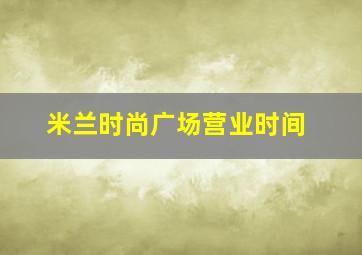 米兰时尚广场营业时间